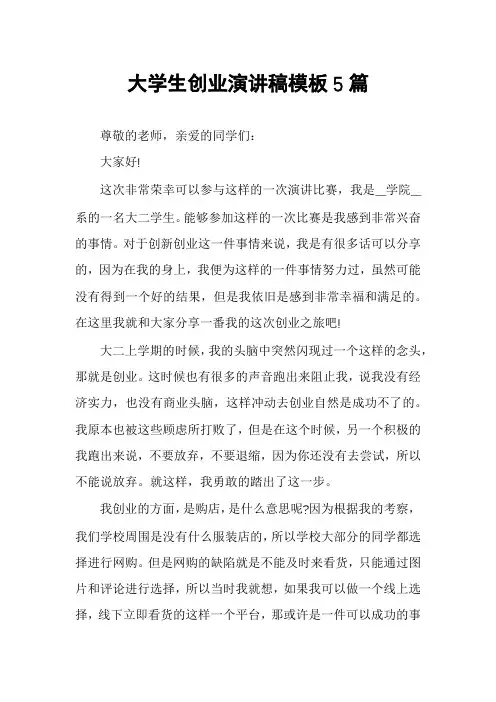 大学生创业演讲稿模板 5 篇

尊敬的老师，亲爱的同学们：

大家好!

这次非常荣幸可以参与这样的一次演讲比赛，我是__学院__系的一名大二学生。能够参加这样的一次比赛是我感到非常兴奋的事情。对于创新创业这一件事情来说，我是有很多话可以分享的，因为在我的身上，我便为这样的一件事情努力过，虽然可能没有得到一个好的结果，但是我依旧是感到非常幸福和满足的。在这里我就和大家分享一番我的这次创业之旅吧!

大二上学期的时候，我的头脑中突然闪现过一个这样的念头，那就是创业。这时候也有很多的声音跑出来阻止我，说我没有经济实力，也没有商业头脑，这样冲动去创业自然是成功不了的。我原本也被这些顾虑所打败了，但是在这个时候，另一个积极的我跑出来说，不要放弃，不要退缩，因为你还没有去尝试，所以不能说放弃。就这样，我勇敢的踏出了这一步。

我创业的方面，是购店，是什么意思呢?因为根据我的考察，我们学校周围是没有什么服装店的，所以学校大部分的同学都选择进行网购。但是网购的缺陷就是不能及时来看货，只能通过图片和评论进行选择，所以当时我就想，如果我可以做一个线上选择，线下立即看货的这样一个平台，那或许是一件可以成功的事